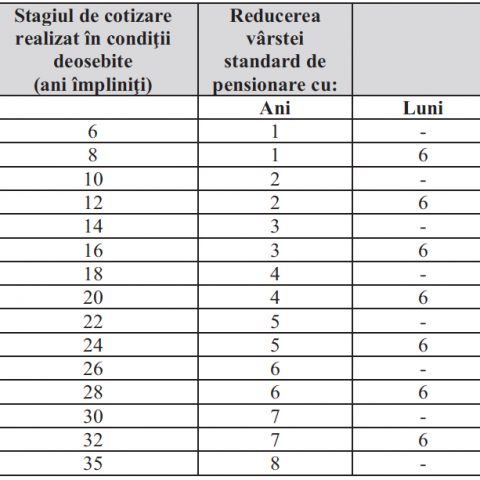 | Stagiul de cotizare realizat în condiţii deosebite (ani împliniţi) | Reducerea vârstei standard de pensionare cu: | |
|---|---|---|
| | Ani | Luni |
| 6 | 1 | - |
| 8 | 1 | 6 |
| 10 | 2 | - |
| 12 | 2 | 6 |
| 14 | 3 | - |
| 16 | 3 | 6 |
| 18 | 4 | - |
| 20 | 4 | 6 |
| 22 | 5 | - |
| 24 | 5 | 6 |
| 26 | 6 | - |
| 28 | 6 | 6 |
| 30 | 7 | - |
| 32 | 7 | 6 |
| 35 | 8 | - |